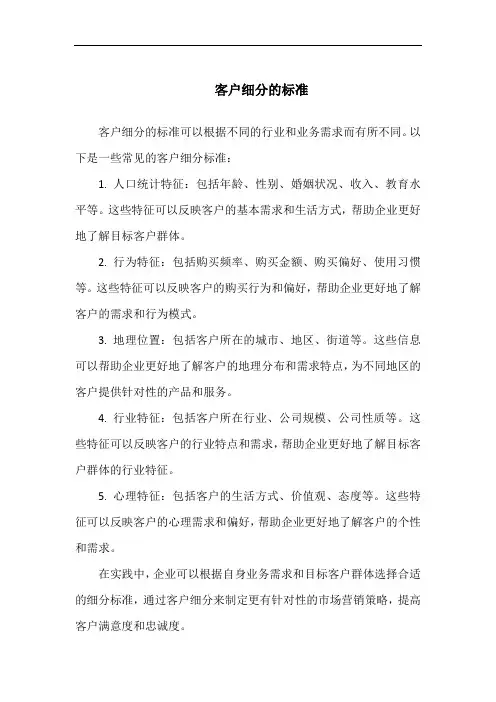 客户细分的标准

客户细分的标准可以根据不同的行业和业务需求而有所不同。以下是一些常见的客户细分标准：

1. 人口统计特征：包括年龄、性别、婚姻状况、收入、教育水平等。这些特征可以反映客户的基本需求和生活方式，帮助企业更好地了解目标客户群体。

2. 行为特征：包括购买频率、购买金额、购买偏好、使用习惯等。这些特征可以反映客户的购买行为和偏好，帮助企业更好地了解客户的需求和行为模式。

3. 地理位置：包括客户所在的城市、地区、街道等。这些信息可以帮助企业更好地了解客户的地理分布和需求特点，为不同地区的客户提供针对性的产品和服务。

4. 行业特征：包括客户所在行业、公司规模、公司性质等。这些特征可以反映客户的行业特点和需求，帮助企业更好地了解目标客户群体的行业特征。

5. 心理特征：包括客户的生活方式、价值观、态度等。这些特征可以反映客户的心理需求和偏好，帮助企业更好地了解客户的个性和需求。

在实践中，企业可以根据自身业务需求和目标客户群体选择合适的细分标准，通过客户细分来制定更有针对性的市场营销策略，提高客户满意度和忠诚度。